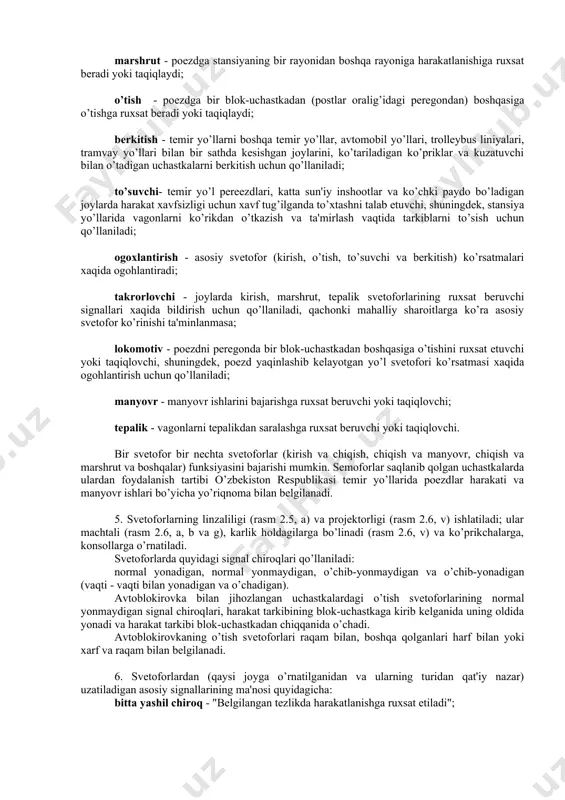 marshrut - poezdga stansiyaning bir rayonidan boshqa rayoniga harakatlanishiga ruxsat beradi yoki taqiqlaydi;

o'tish - poezdga bir blok-uchastkadan (postlar oralig'idagi peregondan) boshqasiga o'tishga ruxsat beradi yoki taqiqlaydi;

berkitish - temir yo'llarni boshqa temir yo'llar, avtomobil yo'llari, trolleybus liniyalari, tramvay yo'llari bilan bir sathda kesishgan joylarini, ko'tariladigan ko'priklar va kuzatuvchi bilan o'tadigan uchastkalarni berkitish uchun qo'llaniladi;

to'suvchi- temir yo'l pereezdlari, katta sun'iy inshootlar va ko'chki paydo bo'ladigan joylarda harakat xavfsizligi uchun xavf tug'ilganda to'xtashni talab etuvchi, shuningdek, stansiya yo'llarida vagonlarni ko'rikdan o'tkazish va ta'mirlash vaqtida tarkiblarni to'sish uchun qo'llaniladi;

ogoxlantirish - asosiy svetofor (kirish, o'tish, to'suvchi va berkitish) ko'rsatmalari xaqida ogohlantiradi;

takrorlovchi - joylarda kirish, marshrut, tepalik svetoforlarining ruxsat beruvchi signallari xaqida bildirish uchun qo'llaniladi, qachonki mahalliy sharoitlarga ko'ra asosiy svetofor ko'rinishi ta'minlanmasa;

lokomotiv - poezdni peregonda bir blok-uchastkadan boshqasiga o'tishini ruxsat etuvchi yoki taqiqlovchi, shuningdek, poezd yaqinlashib kelayotgan yo'l svetofori ko'rsatmasi xaqida ogohlantirish uchun qo'llaniladi;

manyovr - manyovr ishlarini bajarishga ruxsat beruvchi yoki taqiqlovchi;

tepalik - vagonlarni tepalikdan saralashga ruxsat beruvchi yoki taqiqlovchi.

Bir svetofor bir nechta svetoforlar (kirish va chiqish, chiqish va manyovr, chiqish va marshrut va boshqalar) funksiyasini bajarishi mumkin. Semoforlar saqlanib qolgan uchastkalarda ulardan foydalanish tartibi O'zbekiston Respublikasi temir yo'llarida poezdlar harakati va manyovr ishlari bo'yicha yo'riqnoma bilan belgilanadi.

5. Svetoforlarning linzaliligi (rasm 2.5, a) va projektorligi (rasm 2.6, v) ishlatiladi; ular machtali (rasm 2.6, a, b va g), karlik holdagilarga bo'linadi (rasm 2.6, v) va ko'prikchalarga, konsollarga o'rnatiladi.
Svetoforlarda quyidagi signal chiroqlari qo'llaniladi:
normal yonadigan, normal yonmaydigan, o'chib-yonmaydigan va o'chib-yonadigan (vaqti - vaqti bilan yonadigan va o'chadigan).
Avtoblokirovka bilan jihozlangan uchastkalardagi o'tish svetoforlarining normal yonmaydigan signal chiroqlari, harakat tarkibining blok-uchastkaga kirib kelganida uning oldida yonadi va harakat tarkibi blok-uchastkadan chiqqanida o'chadi.
Avtoblokirovkaning o'tish svetoforlari raqam bilan, boshqa qolganlari harf bilan yoki xarf va raqam bilan belgilanadi.

6. Svetoforlardan (qaysi joyga o'rnatilganidan va ularning turidan qat'iy nazar) uzatiladigan asosiy signallarining ma'nosi quyidagicha:
bitta yashil chiroq - "Belgilangan tezlikda harakatlanishga ruxsat etiladi";